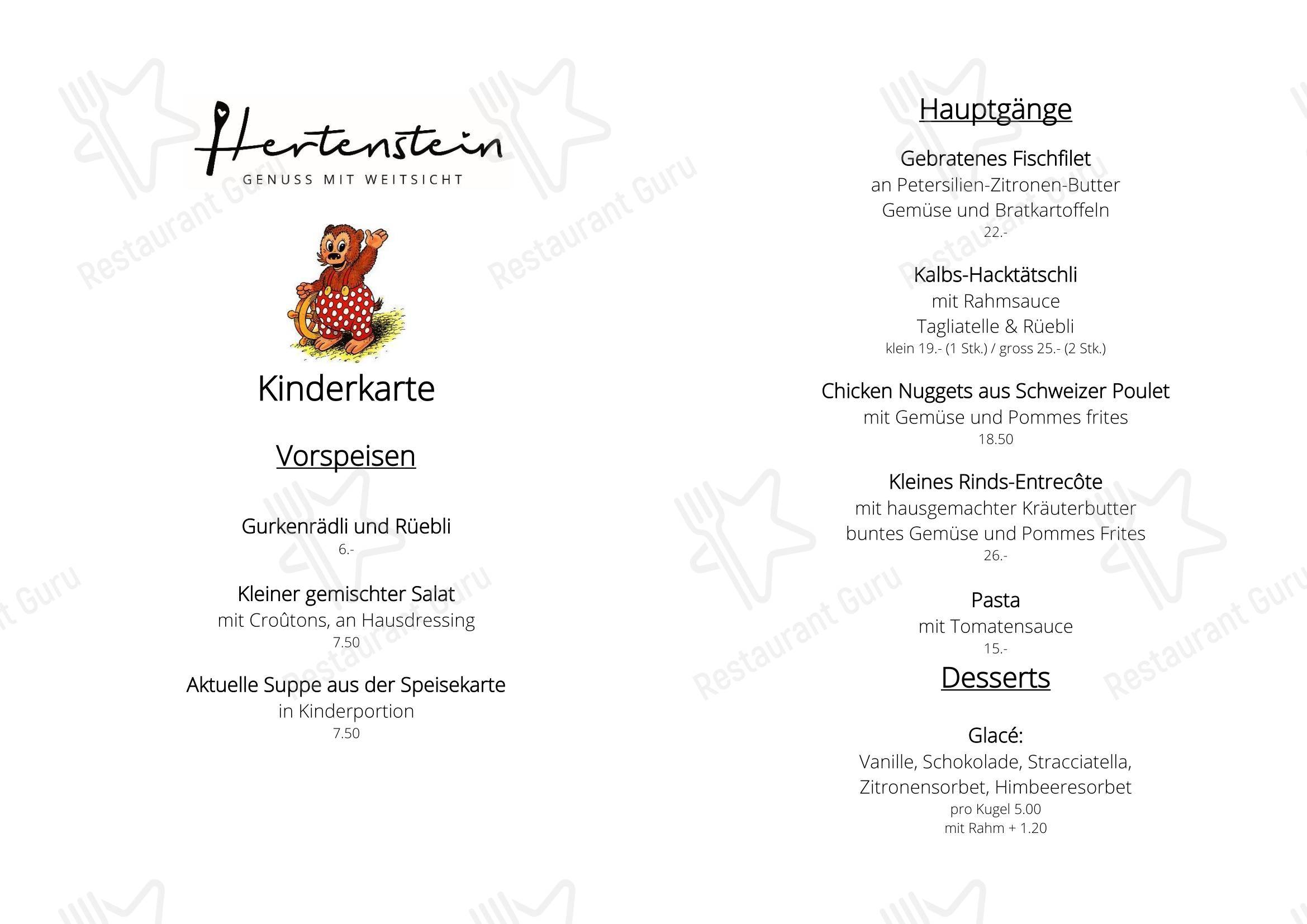 Hertenstein
GENUSS MIT WEITSICHT

Kinderkarte

Vorspeisen

Gurkenrädli und Rüebli
6.-

Kleiner gemischter Salat
mit Croûtons, an Hausdressing
7.50

Aktuelle Suppe aus der Speisekarte
in Kinderportion
7.50

Hauptgänge

Gebratenes Fischfilet
an Petersilien-Zitronen-Butter
Gemüse und Bratkartoffeln
22.-

Kalbs-Hacktätschli
mit Rahmsauce
Tagliatelle & Rüebli
klein 19.- (1 Stk.) / gross 25.- (2 Stk.)

Chicken Nuggets aus Schweizer Poulet
mit Gemüse und Pommes frites
18.50

Kleines Rinds-Entrecôte
mit hausgemachter Kräuterbutter
buntes Gemüse und Pommes Frites
26.-

Pasta
mit Tomatensauce
15.-

Desserts

Glacé:
Vanille, Schokolade, Stracciatella,
Zitronensorbet, Himbeeresorbet
pro Kugel 5.00
mit Rahm + 1.20

Restaurant Guru